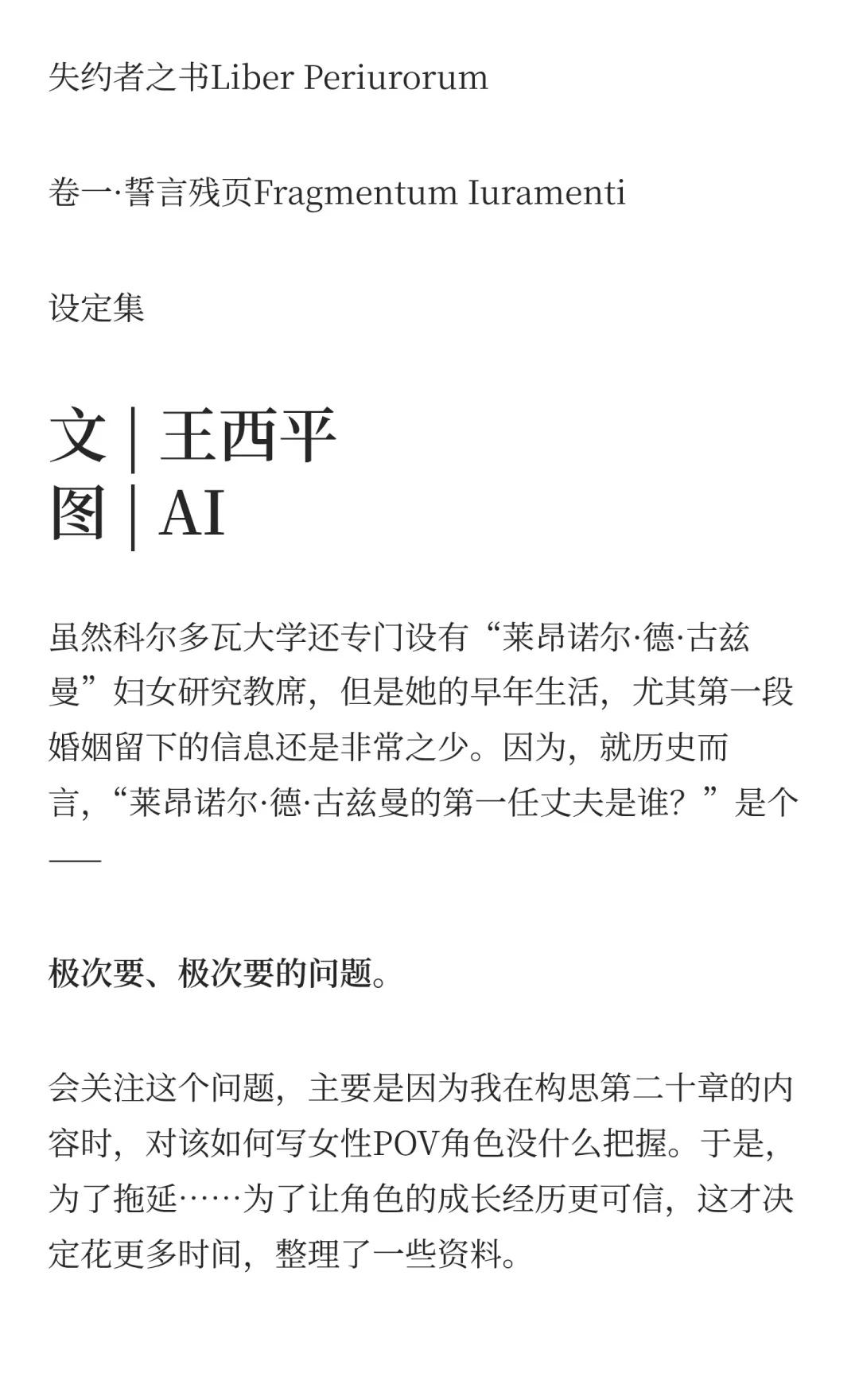 失约者之书Liber Periurorum

卷一·誓言残页Fragmentum Iuramenti

设定集

文 | 王西平
图 | AI

虽然科尔多瓦大学还专门设有“莱昂诺尔·德·古兹曼”妇女研究教席，但是她的早年生活，尤其第一段婚姻留下的信息还是非常之少。因为，就历史而言，“莱昂诺尔·德·古兹曼的第一任丈夫是谁？”是个——

极次要、极次要的问题。

会关注这个问题，主要是因为我在构思第二十章的内容时，对该如何写女性POV角色没什么把握。于是，为了拖延……为了让角色的成长经历更可信，这才决定花更多时间，整理了一些资料。